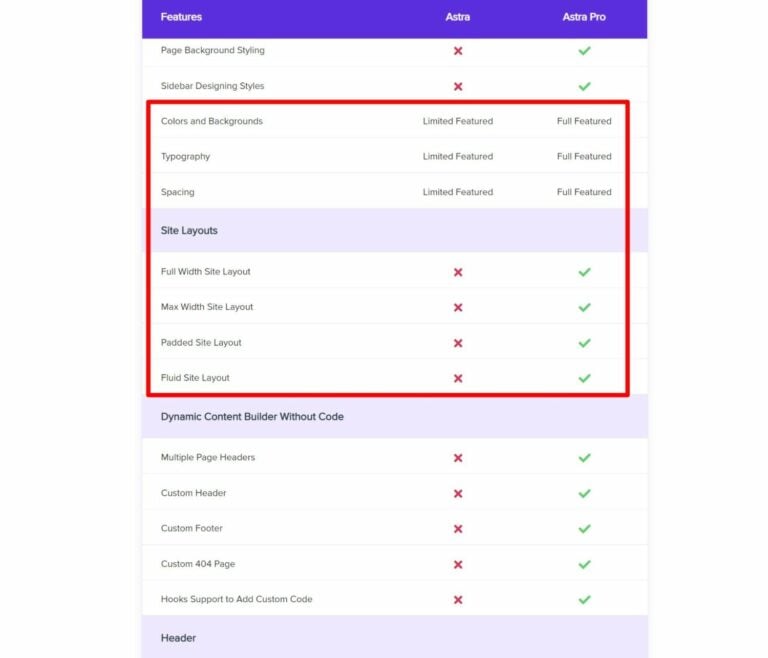 | Features | Astra | Astra Pro |
|---|---|---|
| Page Background Styling | ✗ | ✓ |
| Sidebar Designing Styles | ✗ | ✓ |
| Colors and Backgrounds | Limited Featured | Full Featured |
| Typography | Limited Featured | Full Featured |
| Spacing | Limited Featured | Full Featured |
| Site Layouts | | |
| Full Width Site Layout | ✗ | ✓ |
| Max Width Site Layout | ✗ | ✓ |
| Padded Site Layout | ✗ | ✓ |
| Fluid Site Layout | ✗ | ✓ |
| Dynamic Content Builder Without Code | | |
| Multiple Page Headers | ✗ | ✓ |
| Custom Header | ✗ | ✓ |
| Custom Footer | ✗ | ✓ |
| Custom 404 Page | ✗ | ✓ |
| Hooks Support to Add Custom Code | ✗ | ✓ |
| Header | | |